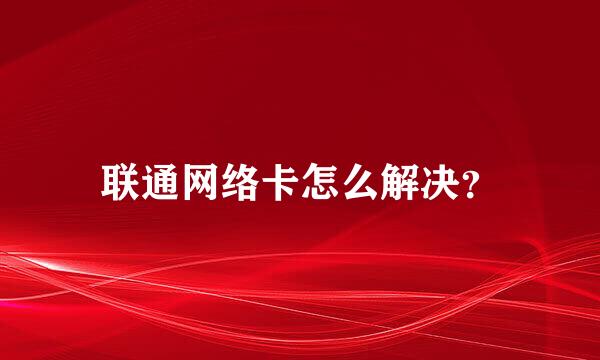 联通网络卡怎么解决?